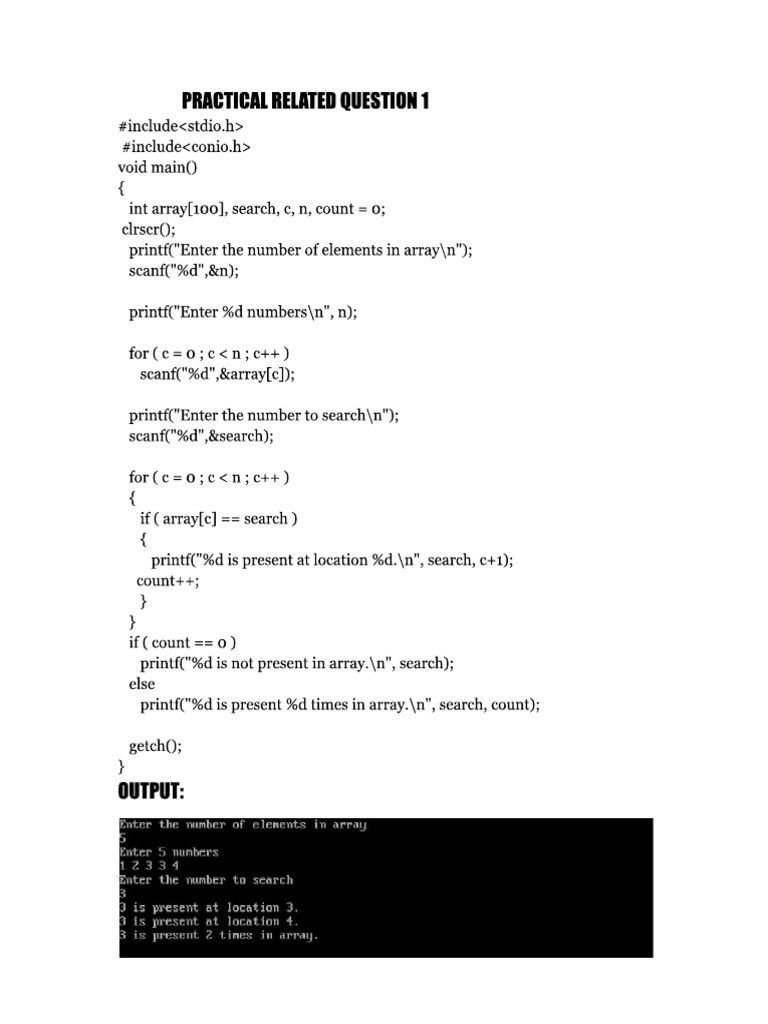 PRACTICAL RELATED QUESTION 1

#include<stdio.h>
#include<conio.h>
void main()
{
int array[100], search, c, n, count = 0;
clrscr();
printf("Enter the number of elements in array\n");
scanf("%d",&n);

printf("Enter %d numbers\n", n);

for ( c = 0 ; c < n ; c++ )
scanf("%d",&array[c]);

printf("Enter the number to search\n");
scanf("%d",&search);

for ( c = 0 ; c < n ; c++ )
{
if ( array[c] == search )
{
printf("%d is present at location %d.\n", search, c+1);
count++;
}
}
if ( count == 0 )
printf("%d is not present in array.\n", search);
else
printf("%d is present %d times in array.\n", search, count);

getch();
}

OUTPUT:

Enter the number of elements in array
5
Enter 5 numbers
1 2 3 3 4
Enter the number to search
3
3 is present at location 3.
3 is present at location 4.
3 is present 2 times in array.